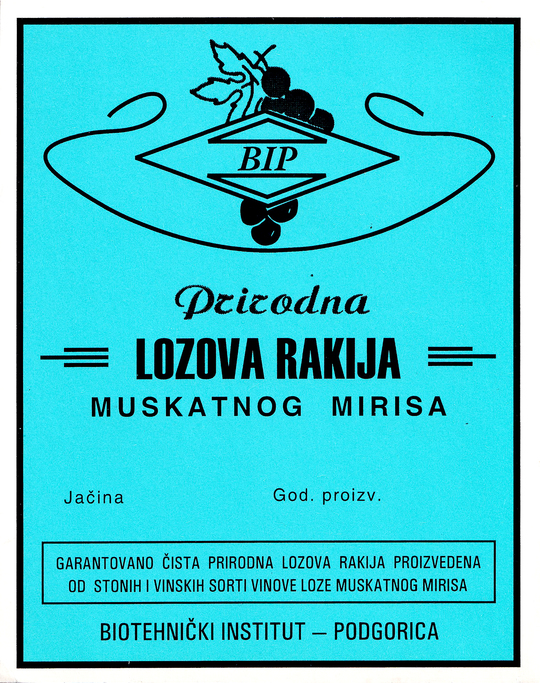 BIP

Prirodna

LOZOVA RAKIJA

MUSKATNOG MIRISA

Jačina God. proizv.

GARANTOVANO ČISTA PRIRODNA LOZOVA RAKIJA PROIZVEDENA OD STONIH I VINSKIH SORTI VINOVE LOZE MUSKATNOG MIRISA

BIOTEHNIČKI INSTITUT – PODGORICA